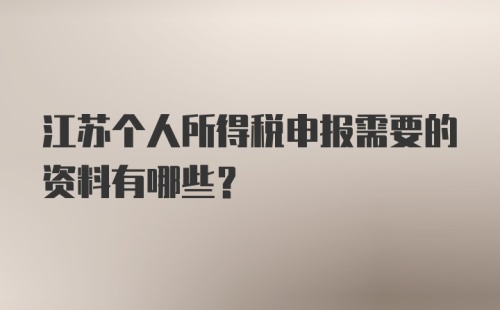 江苏个人所得税申报需要的资料有哪些？